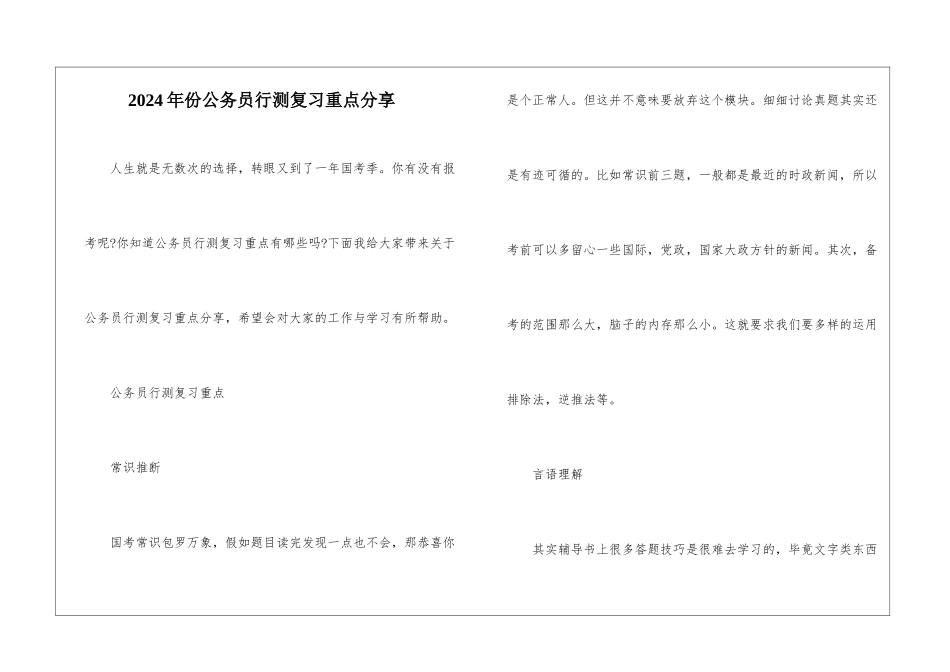 2024年份公务员行测复习重点分享

人生就是无数次的选择，转眼又到了一年国考季。你有没有报考呢?你知道公务员行测复习重点有哪些吗?下面我给大家带来关于公务员行测复习重点分享，希望会对大家的工作与学习有所帮助。

公务员行测复习重点

常识推断

国考常识包罗万象，假如题目读完发现一点也不会，那恭喜你是个正常人。但这并不意味要放弃这个模块。细细讨论真题其实还是有迹可循的。比如常识前三题，一般都是最近的时政新闻，所以考前可以多留心一些国际，党政，国家大政方针的新闻。其次，备考的范围那么大，脑子的内存那么小。这就要求我们要多样的运用排除法，逆推法等。

言语理解

其实辅导书上很多答题技巧是很难去学习的，毕竟文字类东西